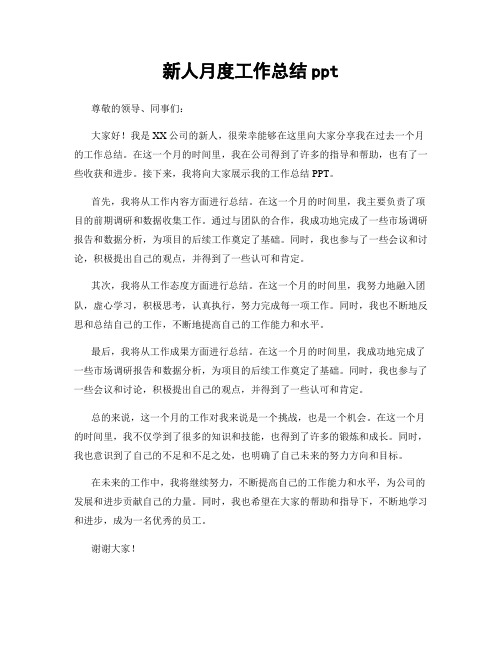 新人月度工作总结 ppt

尊敬的领导、同事们：

大家好！我是 XX 公司的新人，很荣幸能够在这里向大家分享我在过去一个月的工作总结。在这一个月的时间里，我在公司得到了许多的指导和帮助，也有了一些收获和进步。接下来，我将向大家展示我的工作总结 PPT。

首先，我将从工作内容方面进行总结。在这一个月的时间里，我主要负责了项目的前期调研和数据收集工作。通过与团队的合作，我成功地完成了一些市场调研报告和数据分析，为项目的后续工作奠定了基础。同时，我也参与了一些会议和讨论，积极提出自己的观点，并得到了一些认可和肯定。

其次，我将从工作态度方面进行总结。在这一个月的时间里，我努力地融入团队，虚心学习，积极思考，认真执行，努力完成每一项工作。同时，我也不断地反思和总结自己的工作，不断地提高自己的工作能力和水平。

最后，我将从工作成果方面进行总结。在这一个月的时间里，我成功地完成了一些市场调研报告和数据分析，为项目的后续工作奠定了基础。同时，我也参与了一些会议和讨论，积极提出自己的观点，并得到了一些认可和肯定。

总的来说，这一个月的工作对我来说是一个挑战，也是一个机会。在这一个月的时间里，我不仅学到了很多的知识和技能，也得到了许多的锻炼和成长。同时，我也意识到了自己的不足和不足之处，也明确了自己未来的努力方向和目标。

在未来的工作中，我将继续努力，不断提高自己的工作能力和水平，为公司的发展和进步贡献自己的力量。同时，我也希望在大家的帮助和指导下，不断地学习和进步，成为一名优秀的员工。

谢谢大家！